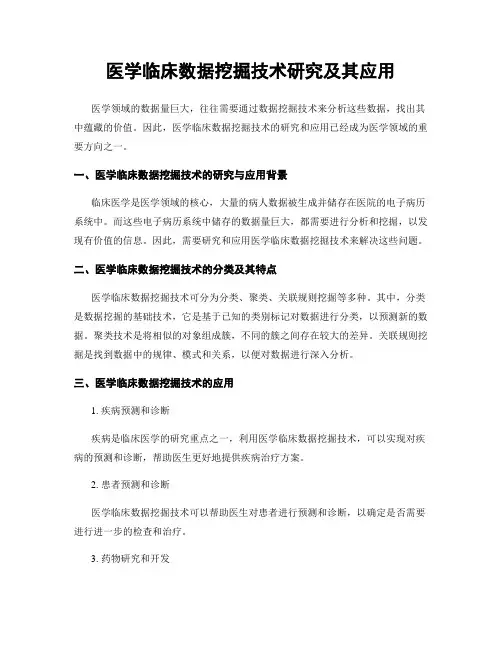 医学临床数据挖掘技术研究及其应用

医学领域的数据量巨大，往往需要通过数据挖掘技术来分析这些数据，找出其中蕴藏的价值。因此，医学临床数据挖掘技术的研究和应用已经成为医学领域的重要方向之一。

一、医学临床数据挖掘技术的研究与应用背景

临床医学是医学领域的核心，大量的病人数据被生成并储存在医院的电子病历系统中。而这些电子病历系统中储存的数据量巨大，都需要进行分析和挖掘，以发现有价值的信息。因此，需要研究和应用医学临床数据挖掘技术来解决这些问题。

二、医学临床数据挖掘技术的分类及其特点

医学临床数据挖掘技术可分为分类、聚类、关联规则挖掘等多种。其中，分类是数据挖掘的基础技术，它是基于已知的类别标记对数据进行分类，以预测新的数据。聚类技术是将相似的对象组成簇，不同的簇之间存在较大的差异。关联规则挖掘是找到数据中的规律、模式和关系，以便对数据进行深入分析。

三、医学临床数据挖掘技术的应用

1. 疾病预测和诊断

疾病是临床医学的研究重点之一，利用医学临床数据挖掘技术，可以实现对疾病的预测和诊断，帮助医生更好地提供疾病治疗方案。

2. 患者预测和诊断

医学临床数据挖掘技术可以帮助医生对患者进行预测和诊断，以确定是否需要进行进一步的检查和治疗。

3. 药物研究和开发